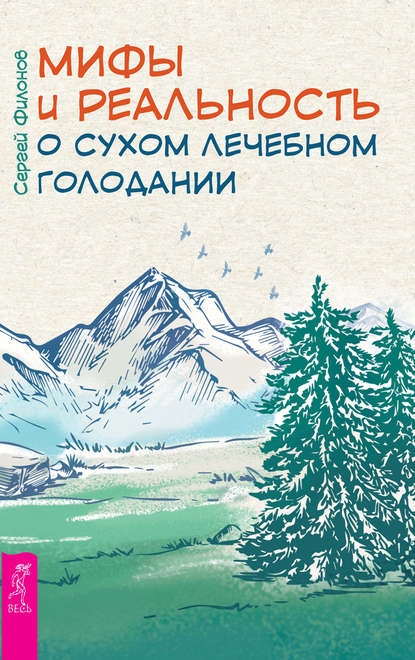 Сергей Филонов

МИФЫ И РЕАЛЬНОСТЬ О СУХОМ ЛЕЧЕБНОМ ГОЛОДАНИИ

ВЕСЬ